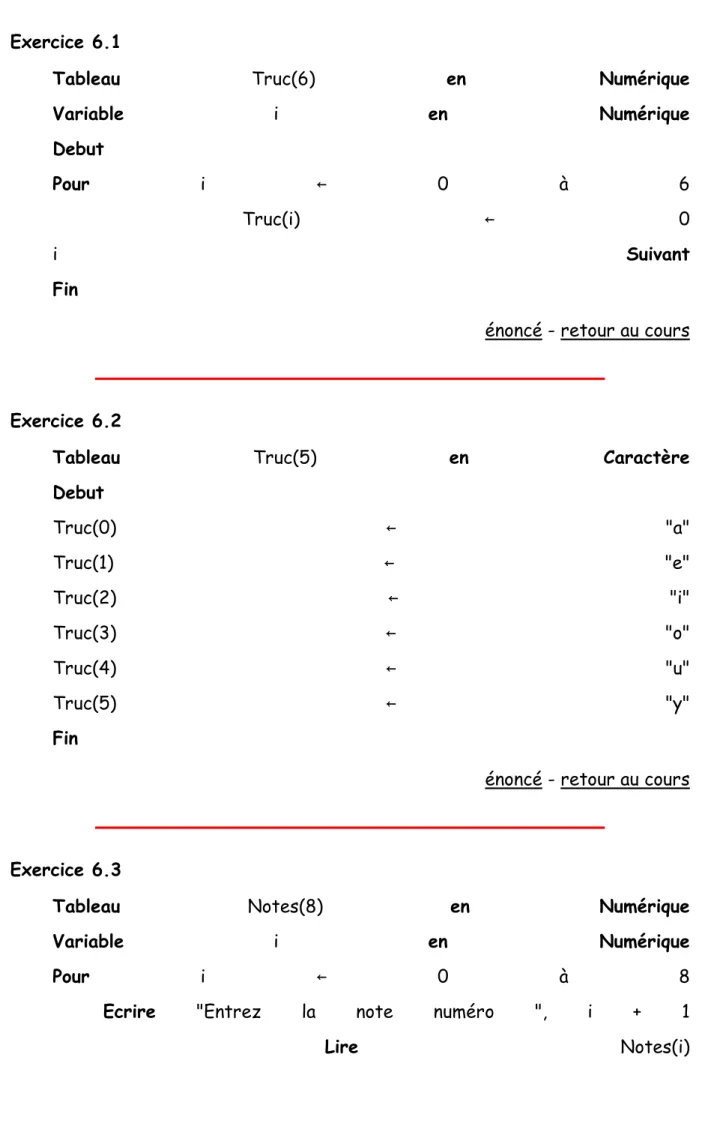 Exercice 6.1

Tableau Truc(6) en Numérique
Variable i en Numérique
Debut
Pour i ← 0 à 6
Truc(i) ← 0
i Suivant
Fin

énoncé - retour au cours

Exercice 6.2

Tableau Truc(5) en Caractère
Debut
Truc(0) ← "a"
Truc(1) ← "e"
Truc(2) ← "i"
Truc(3) ← "o"
Truc(4) ← "u"
Truc(5) ← "y"
Fin

énoncé - retour au cours

Exercice 6.3

Tableau Notes(8) en Numérique
Variable i en Numérique
Pour i ← 0 à 8
Ecrire "Entrez la note numéro ", i + 1
Lire Notes(i)